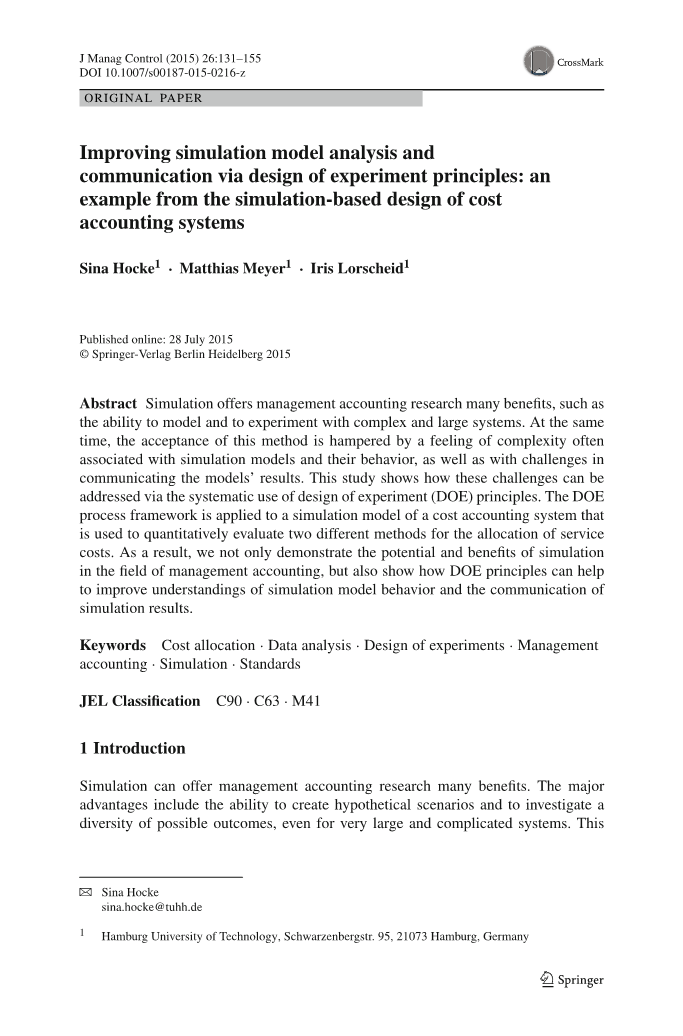 J Manag Control (2015) 26:131–155
DOI 10.1007/s00187-015-0216-z

CrossMark

ORIGINAL PAPER

Improving simulation model analysis and communication via design of experiment principles: an example from the simulation-based design of cost accounting systems

Sina Hocke$^1$ · Matthias Meyer$^1$ · Iris Lorscheid$^1$

Published online: 28 July 2015
© Springer-Verlag Berlin Heidelberg 2015

Abstract Simulation offers management accounting research many benefits, such as the ability to model and to experiment with complex and large systems. At the same time, the acceptance of this method is hampered by a feeling of complexity often associated with simulation models and their behavior, as well as with challenges in communicating the models' results. This study shows how these challenges can be addressed via the systematic use of design of experiment (DOE) principles. The DOE process framework is applied to a simulation model of a cost accounting system that is used to quantitatively evaluate two different methods for the allocation of service costs. As a result, we not only demonstrate the potential and benefits of simulation in the field of management accounting, but also show how DOE principles can help to improve understandings of simulation model behavior and the communication of simulation results.

Keywords Cost allocation · Data analysis · Design of experiments · Management accounting · Simulation · Standards

JEL Classification C90 · C63 · M41

1 Introduction

Simulation can offer management accounting research many benefits. The major advantages include the ability to create hypothetical scenarios and to investigate a diversity of possible outcomes, even for very large and complicated systems. This

✉ Sina Hocke
sina.hocke@tuhh.de

$^1$ Hamburg University of Technology, Schwarzenbergstr. 95, 21073 Hamburg, Germany

Springer